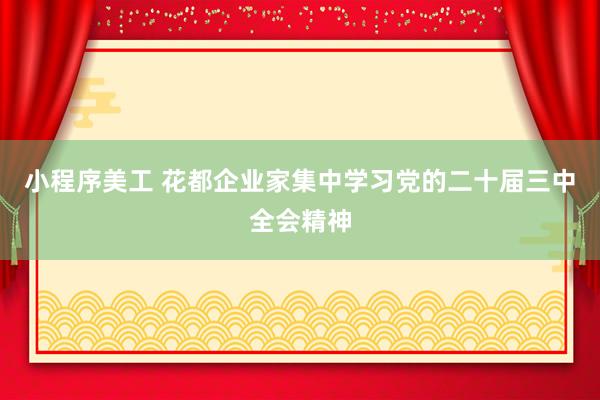 小程序美工 花都企业家集中学习党的二十届三中全会精神